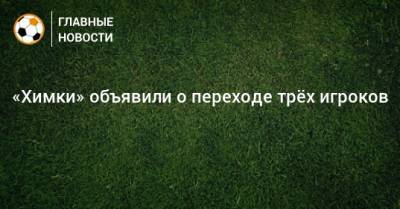 ГЛАВНЫЕ
НОВОСТИ

«Химки» объявили о переходе трёх игроков